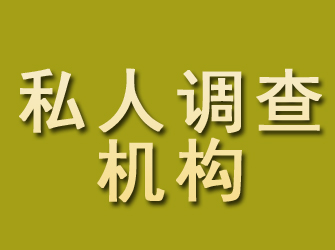 私人调查
机构